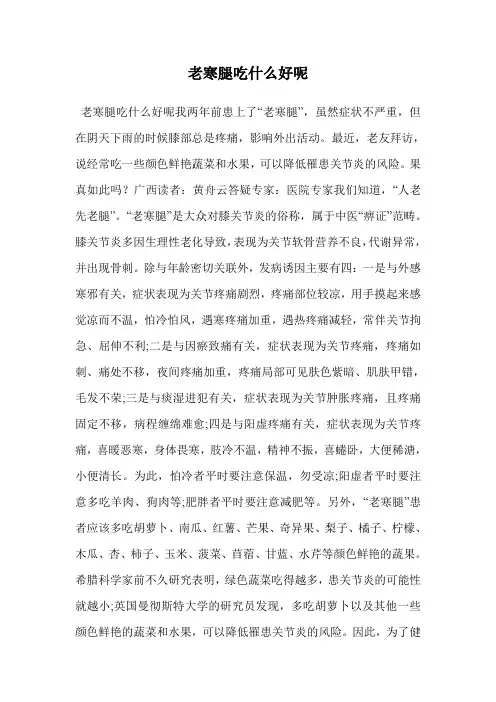 老寒腿吃什么好呢

老寒腿吃什么好呢我两年前患上了“老寒腿”，虽然症状不严重，但在阴天下雨的时候膝部总是疼痛，影响外出活动。最近，老友拜访，说经常吃一些颜色鲜艳蔬菜和水果，可以降低罹患关节炎的风险。果真如此吗？广西读者：黄舟云答疑专家：医院专家我们知道，“人老先老腿”。“老寒腿”是大众对膝关节炎的俗称，属于中医“痹证”范畴。膝关节炎多因生理性老化导致，表现为关节软骨营养不良，代谢异常，并出现骨刺。除与年龄密切关联外，发病诱因主要有四：一是与外感寒邪有关，症状表现为关节疼痛剧烈，疼痛部位较凉，用手摸起来感觉凉而不温，怕冷怕风，遇寒疼痛加重，遇热疼痛减轻，常伴关节拘急、屈伸不利;二是与因瘀致痛有关，症状表现为关节疼痛，疼痛如刺、痛处不移，夜间疼痛加重，疼痛局部可见肤色紫暗、肌肤甲错，毛发不荣;三是与痰湿进犯有关，症状表现为关节肿胀疼痛，且疼痛固定不移，病程缠绵难愈;四是与阳虚疼痛有关，症状表现为关节疼痛，喜暖恶寒，身体畏寒，肢冷不温，精神不振，喜蜷卧，大便稀溏，小便清长。为此，怕冷者平时要注意保温，勿受凉;阳虚者平时要注意多吃羊肉、狗肉等;肥胖者平时要注意减肥等。另外，“老寒腿”患者应该多吃胡萝卜、南瓜、红薯、芒果、奇异果、梨子、橘子、柠檬、木瓜、杏、柿子、玉米、菠菜、苜蓿、甘蓝、水芹等颜色鲜艳的蔬果。希腊科学家前不久研究表明，绿色蔬菜吃得越多，患关节炎的可能性就越小;英国曼彻斯特大学的研究员发现，多吃胡萝卜以及其他一些颜色鲜艳的蔬菜和水果，可以降低罹患关节炎的风险。因此，为了健